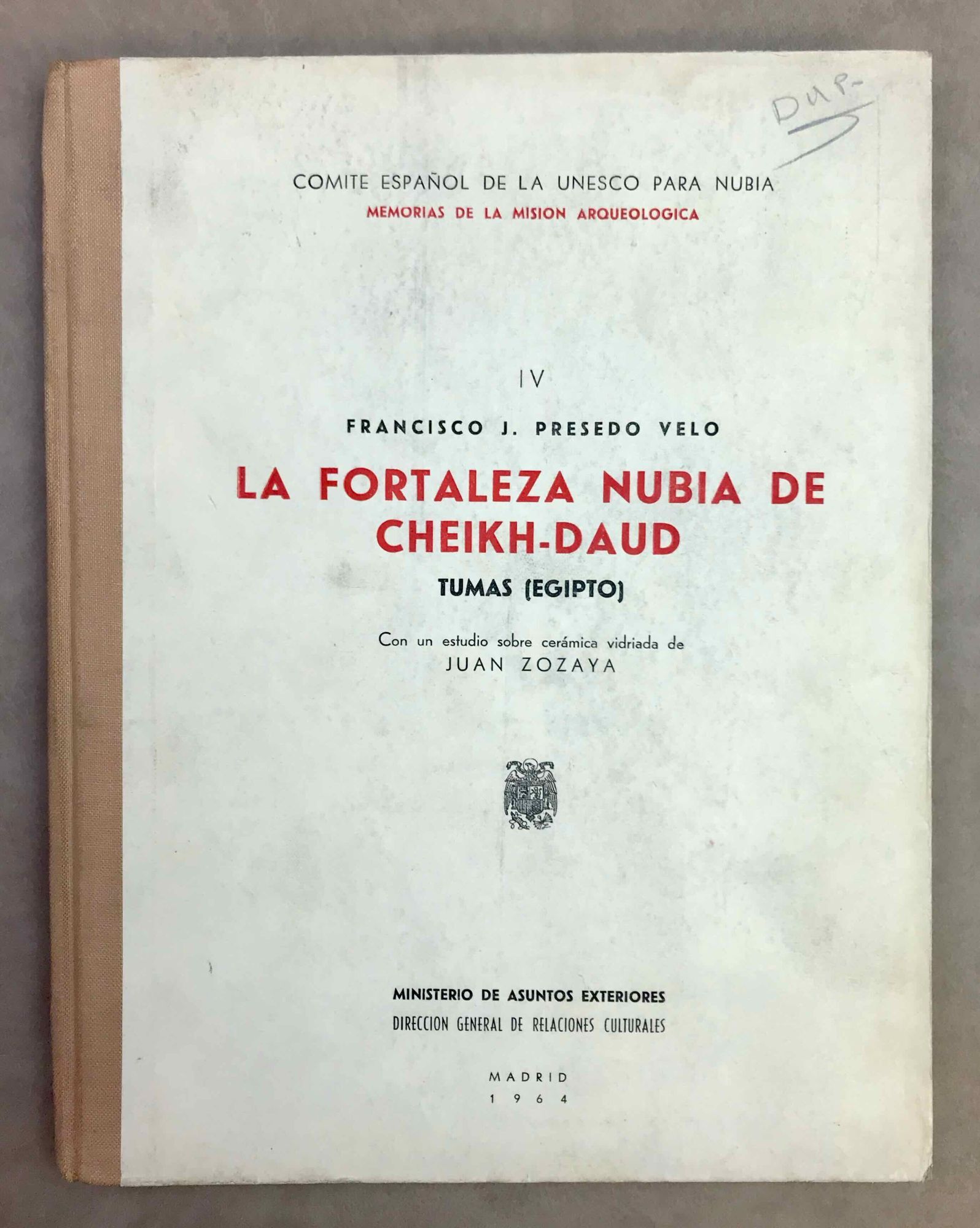 DUP-

COMITE ESPAÑOL DE LA UNESCO PARA NUBIA
MEMORIAS DE LA MISION ARQUEOLOGICA

IV

FRANCISCO J. PRESEDO VELO

LA FORTALEZA NUBIA DE CHEIKH-DAUD

TUMAS (EGIPTO)

Con un estudio sobre cerámica vidriada de
JUAN ZOZAYA

MINISTERIO DE ASUNTOS EXTERIORES
DIRECCION GENERAL DE RELACIONES CULTURALES

MADRID
1964